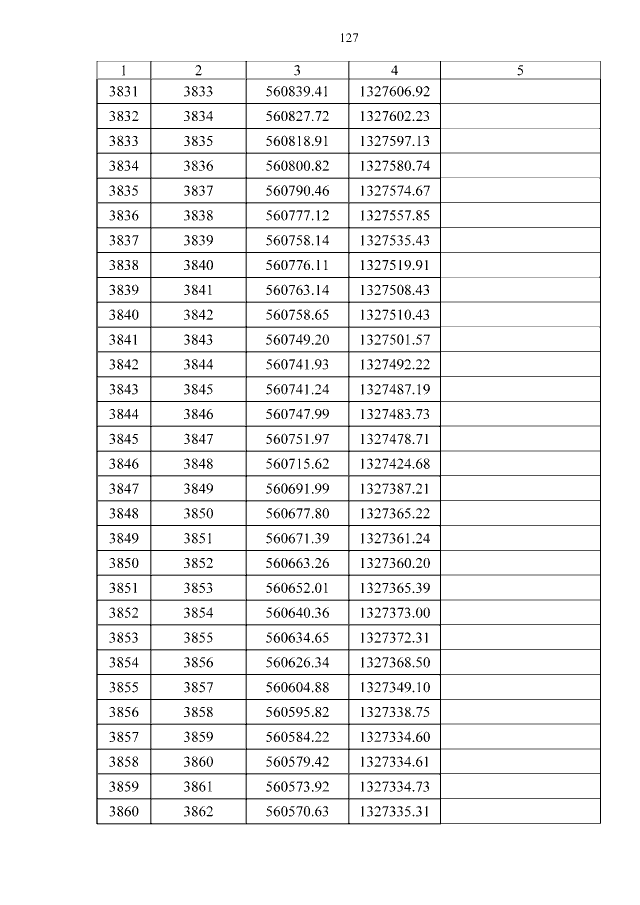 127

| 1 | 2 | 3 | 4 | 5 |
|---|---|---|---|---|
| 3831 | 3833 | 560839.41 | 1327606.92 | |
| 3832 | 3834 | 560827.72 | 1327602.23 | |
| 3833 | 3835 | 560818.91 | 1327597.13 | |
| 3834 | 3836 | 560800.82 | 1327580.74 | |
| 3835 | 3837 | 560790.46 | 1327574.67 | |
| 3836 | 3838 | 560777.12 | 1327557.85 | |
| 3837 | 3839 | 560758.14 | 1327535.43 | |
| 3838 | 3840 | 560776.11 | 1327519.91 | |
| 3839 | 3841 | 560763.14 | 1327508.43 | |
| 3840 | 3842 | 560758.65 | 1327510.43 | |
| 3841 | 3843 | 560749.20 | 1327501.57 | |
| 3842 | 3844 | 560741.93 | 1327492.22 | |
| 3843 | 3845 | 560741.24 | 1327487.19 | |
| 3844 | 3846 | 560747.99 | 1327483.73 | |
| 3845 | 3847 | 560751.97 | 1327478.71 | |
| 3846 | 3848 | 560715.62 | 1327424.68 | |
| 3847 | 3849 | 560691.99 | 1327387.21 | |
| 3848 | 3850 | 560677.80 | 1327365.22 | |
| 3849 | 3851 | 560671.39 | 1327361.24 | |
| 3850 | 3852 | 560663.26 | 1327360.20 | |
| 3851 | 3853 | 560652.01 | 1327365.39 | |
| 3852 | 3854 | 560640.36 | 1327373.00 | |
| 3853 | 3855 | 560634.65 | 1327372.31 | |
| 3854 | 3856 | 560626.34 | 1327368.50 | |
| 3855 | 3857 | 560604.88 | 1327349.10 | |
| 3856 | 3858 | 560595.82 | 1327338.75 | |
| 3857 | 3859 | 560584.22 | 1327334.60 | |
| 3858 | 3860 | 560579.42 | 1327334.61 | |
| 3859 | 3861 | 560573.92 | 1327334.73 | |
| 3860 | 3862 | 560570.63 | 1327335.31 | |